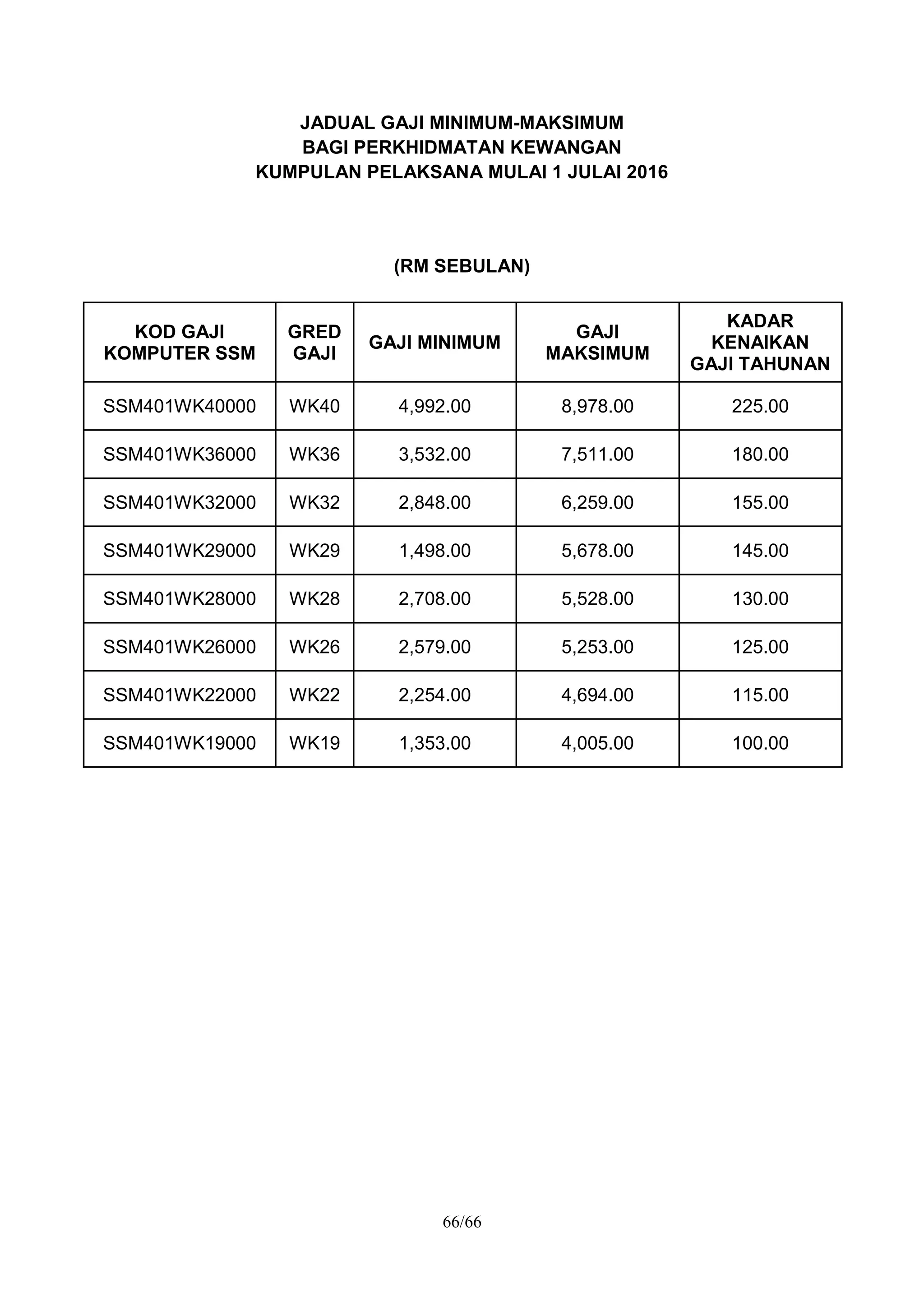 JADUAL GAJI MINIMUM-MAKSIMUM
BAGI PERKHIDMATAN KEWANGAN
KUMPULAN PELAKSANA MULAI 1 JULAI 2016

(RM SEBULAN)

| KOD GAJI KOMPUTER SSM | GRED GAJI | GAJI MINIMUM | GAJI MAKSIMUM | KADAR KENAIKAN GAJI TAHUNAN |
|---|---|---|---|---|
| SSM401WK40000 | WK40 | 4,992.00 | 8,978.00 | 225.00 |
| SSM401WK36000 | WK36 | 3,532.00 | 7,511.00 | 180.00 |
| SSM401WK32000 | WK32 | 2,848.00 | 6,259.00 | 155.00 |
| SSM401WK29000 | WK29 | 1,498.00 | 5,678.00 | 145.00 |
| SSM401WK28000 | WK28 | 2,708.00 | 5,528.00 | 130.00 |
| SSM401WK26000 | WK26 | 2,579.00 | 5,253.00 | 125.00 |
| SSM401WK22000 | WK22 | 2,254.00 | 4,694.00 | 115.00 |
| SSM401WK19000 | WK19 | 1,353.00 | 4,005.00 | 100.00 |

66/66